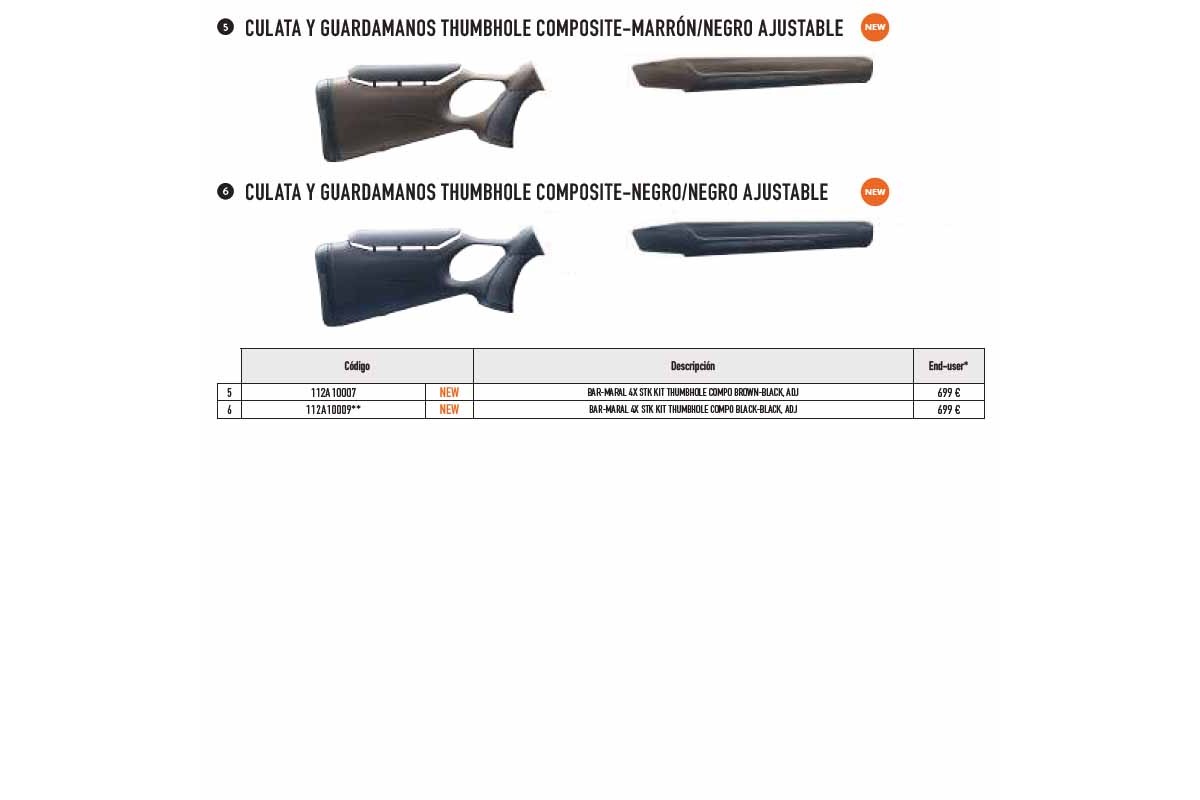 5 CULATA Y GUARDAMANOS THUMBHOLE COMPOSITE-MARRÓN/NEGRO AJUSTABLE NEW

6 CULATA Y GUARDAMANOS THUMBHOLE COMPOSITE-NEGRO/NEGRO AJUSTABLE NEW

| | Código | | Descripción | End-user* |
|---|---|---|---|---|
| 5 | 112A10007 | NEW | BAR-MARAL 4X STK KIT THUMBHOLE COMPO BROWN-BLACK, ADJ | 699 € |
| 6 | 112A10009** | NEW | BAR-MARAL 4X STK KIT THUMBHOLE COMPO BLACK-BLACK, ADJ | 699 € |